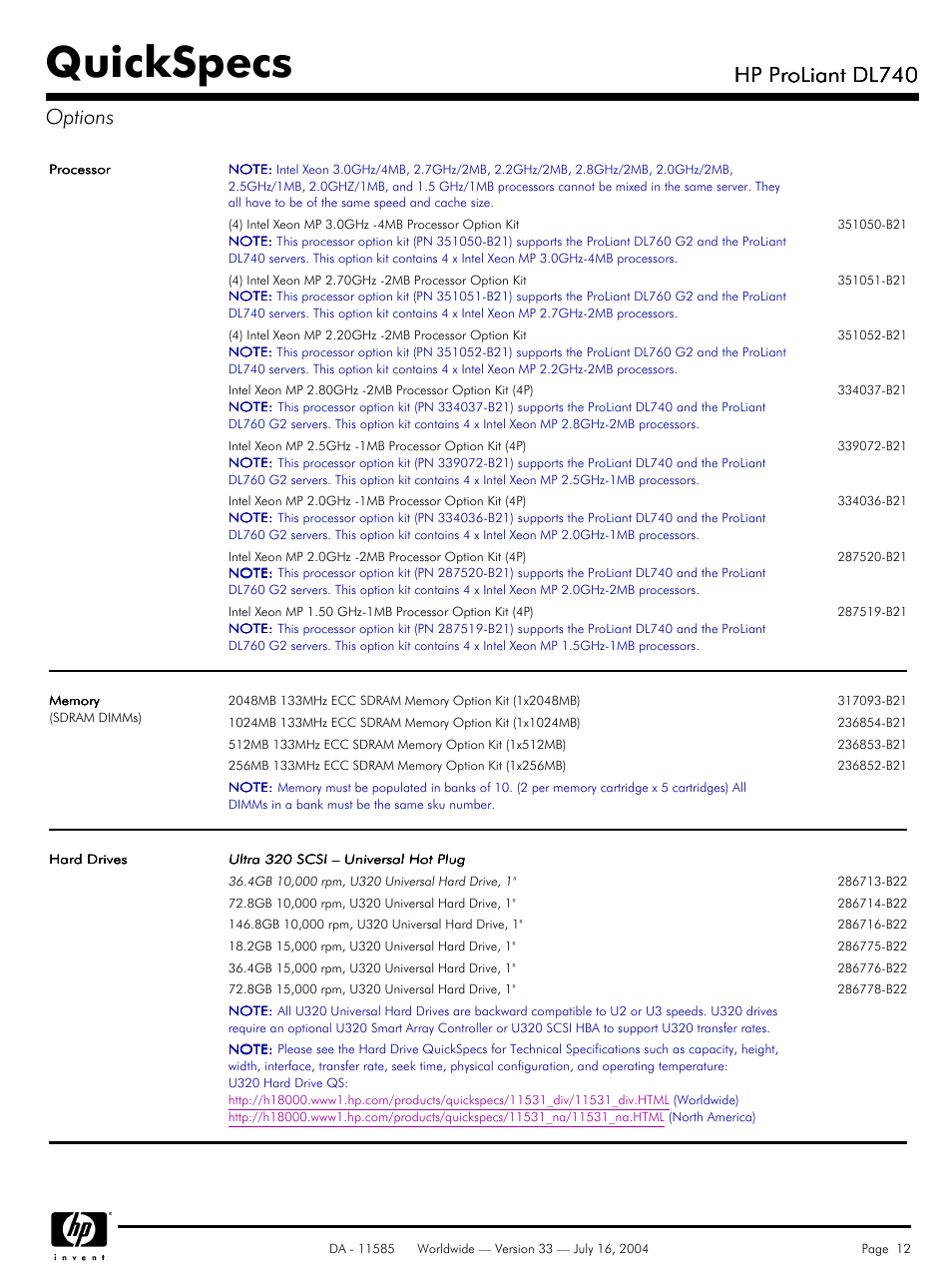 QuickSpecs

HP ProLiant DL740

Options

Processor

NOTE: Intel Xeon 3.0GHz/4MB, 2.7GHz/2MB, 2.2GHz/2MB, 2.8GHz/2MB, 2.0GHz/2MB, 2.5GHz/1MB, 2.0GHZ/1MB, and 1.5 GHz/1MB processors cannot be mixed in the same server. They all have to be of the same speed and cache size.

(4) Intel Xeon MP 3.0GHz -4MB Processor Option Kit 351050-B21
NOTE: This processor option kit (PN 351050-B21) supports the ProLiant DL760 G2 and the ProLiant DL740 servers. This option kit contains 4 x Intel Xeon MP 3.0GHz-4MB processors.

(4) Intel Xeon MP 2.70GHz -2MB Processor Option Kit 351051-B21
NOTE: This processor option kit (PN 351051-B21) supports the ProLiant DL760 G2 and the ProLiant DL740 servers. This option kit contains 4 x Intel Xeon MP 2.7GHz-2MB processors.

(4) Intel Xeon MP 2.20GHz -2MB Processor Option Kit 351052-B21
NOTE: This processor option kit (PN 351052-B21) supports the ProLiant DL760 G2 and the ProLiant DL740 servers. This option kit contains 4 x Intel Xeon MP 2.2GHz-2MB processors.

Intel Xeon MP 2.80GHz -2MB Processor Option Kit (4P) 334037-B21
NOTE: This processor option kit (PN 334037-B21) supports the ProLiant DL740 and the ProLiant DL760 G2 servers. This option kit contains 4 x Intel Xeon MP 2.8GHz-2MB processors.

Intel Xeon MP 2.5GHz -1MB Processor Option Kit (4P) 339072-B21
NOTE: This processor option kit (PN 339072-B21) supports the ProLiant DL740 and the ProLiant DL760 G2 servers. This option kit contains 4 x Intel Xeon MP 2.5GHz-1MB processors.

Intel Xeon MP 2.0GHz -1MB Processor Option Kit (4P) 334036-B21
NOTE: This processor option kit (PN 334036-B21) supports the ProLiant DL740 and the ProLiant DL760 G2 servers. This option kit contains 4 x Intel Xeon MP 2.0GHz-1MB processors.

Intel Xeon MP 2.0GHz -2MB Processor Option Kit (4P) 287520-B21
NOTE: This processor option kit (PN 287520-B21) supports the ProLiant DL740 and the ProLiant DL760 G2 servers. This option kit contains 4 x Intel Xeon MP 2.0GHz-2MB processors.

Intel Xeon MP 1.50 GHz-1MB Processor Option Kit (4P) 287519-B21
NOTE: This processor option kit (PN 287519-B21) supports the ProLiant DL740 and the ProLiant DL760 G2 servers. This option kit contains 4 x Intel Xeon MP 1.5GHz-1MB processors.

Memory
(SDRAM DIMMs)

2048MB 133MHz ECC SDRAM Memory Option Kit (1x2048MB) 317093-B21
1024MB 133MHz ECC SDRAM Memory Option Kit (1x1024MB) 236854-B21
512MB 133MHz ECC SDRAM Memory Option Kit (1x512MB) 236853-B21
256MB 133MHz ECC SDRAM Memory Option Kit (1x256MB) 236852-B21
NOTE: Memory must be populated in banks of 10. (2 per memory cartridge x 5 cartridges) All DIMMs in a bank must be the same sku number.

Hard Drives

Ultra 320 SCSI – Universal Hot Plug
36.4GB 10,000 rpm, U320 Universal Hard Drive, 1" 286713-B22
72.8GB 10,000 rpm, U320 Universal Hard Drive, 1" 286714-B22
146.8GB 10,000 rpm, U320 Universal Hard Drive, 1" 286716-B22
18.2GB 15,000 rpm, U320 Universal Hard Drive, 1" 286775-B22
36.4GB 15,000 rpm, U320 Universal Hard Drive, 1" 286776-B22
72.8GB 15,000 rpm, U320 Universal Hard Drive, 1" 286778-B22
NOTE: All U320 Universal Hard Drives are backward compatible to U2 or U3 speeds. U320 drives require an optional U320 Smart Array Controller or U320 SCSI HBA to support U320 transfer rates.
NOTE: Please see the Hard Drive QuickSpecs for Technical Specifications such as capacity, height, width, interface, transfer rate, seek time, physical configuration, and operating temperature:
U320 Hard Drive QS:
http://h18000.www1.hp.com/products/quickspecs/11531_div/11531_div.HTML (Worldwide)
http://h18000.www1.hp.com/products/quickspecs/11531_na/11531_na.HTML (North America)

hp invent

DA - 11585 Worldwide — Version 33 — July 16, 2004 Page 12